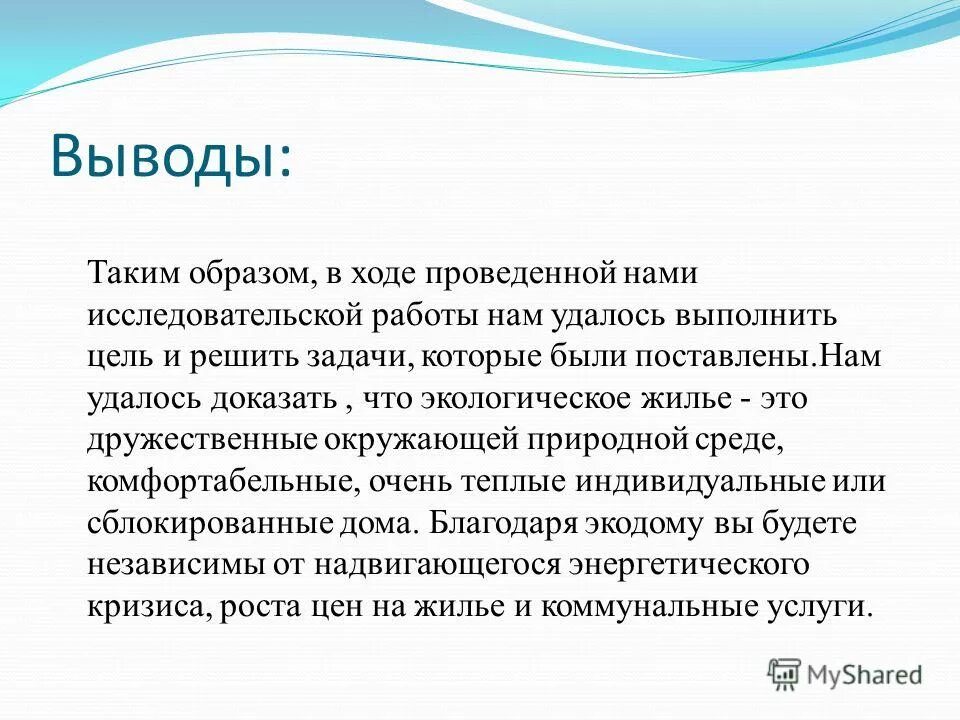 Выводы:

Таким образом, в ходе проведенной нами исследовательской работы нам удалось выполнить цель и решить задачи, которые были поставлены.Нам удалось доказать , что экологическое жилье - это дружественные окружающей природной среде, комфортабельные, очень теплые индивидуальные или сблокированные дома. Благодаря экодому вы будете независимы от надвигающегося энергетического кризиса, роста цен на жилье и коммунальные услуги.

MyShared